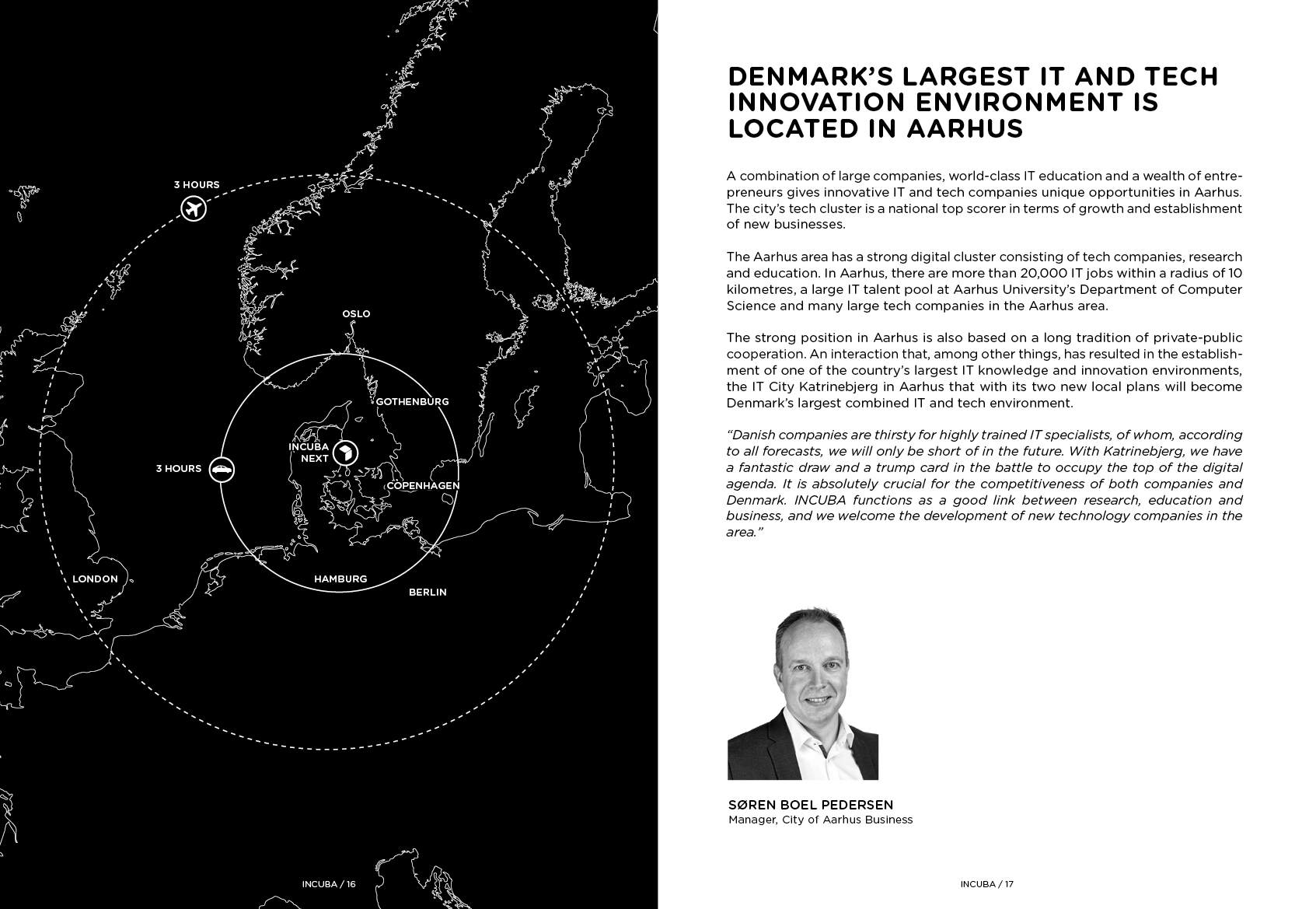 3 HOURS

OSLO

GOTHENBURG

INCUBA NEXT

3 HOURS

COPENHAGEN

LONDON

HAMBURG

BERLIN

INCUBA / 16

DENMARK'S LARGEST IT AND TECH INNOVATION ENVIRONMENT IS LOCATED IN AARHUS

A combination of large companies, world-class IT education and a wealth of entrepreneurs gives innovative IT and tech companies unique opportunities in Aarhus. The city's tech cluster is a national top scorer in terms of growth and establishment of new businesses.

The Aarhus area has a strong digital cluster consisting of tech companies, research and education. In Aarhus, there are more than 20,000 IT jobs within a radius of 10 kilometres, a large IT talent pool at Aarhus University's Department of Computer Science and many large tech companies in the Aarhus area.

The strong position in Aarhus is also based on a long tradition of private-public cooperation. An interaction that, among other things, has resulted in the establishment of one of the country's largest IT knowledge and innovation environments, the IT City Katrinebjerg in Aarhus that with its two new local plans will become Denmark's largest combined IT and tech environment.

"Danish companies are thirsty for highly trained IT specialists, of whom, according to all forecasts, we will only be short of in the future. With Katrinebjerg, we have a fantastic draw and a trump card in the battle to occupy the top of the digital agenda. It is absolutely crucial for the competitiveness of both companies and Denmark. INCUBA functions as a good link between research, education and business, and we welcome the development of new technology companies in the area."

SØREN BOEL PEDERSEN
Manager, City of Aarhus Business

INCUBA / 17